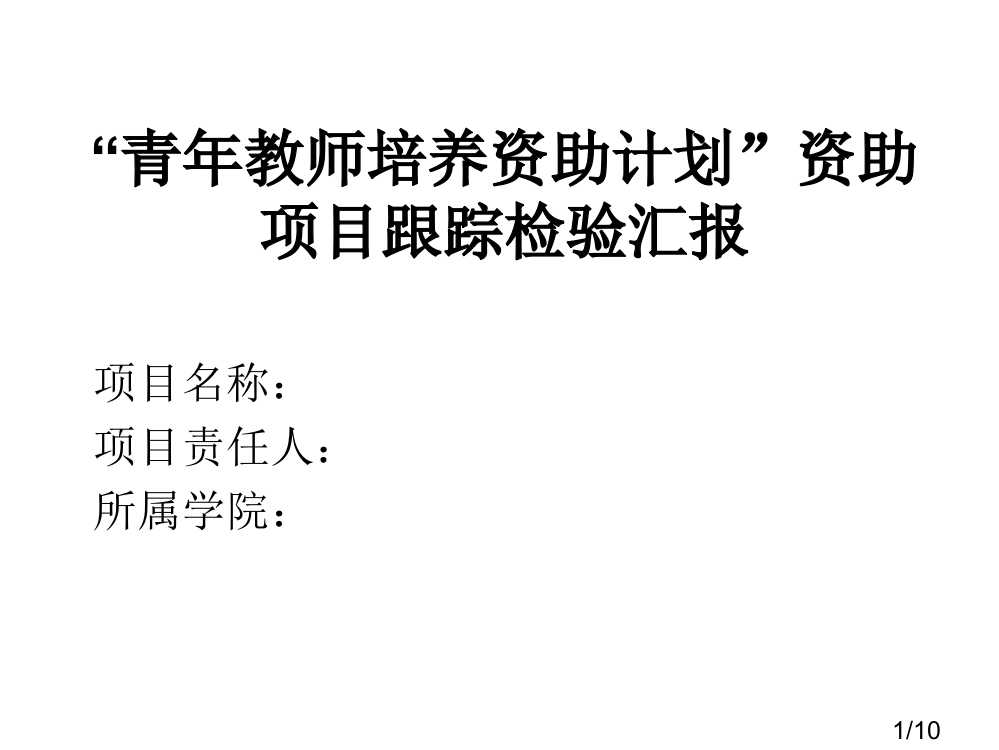 “青年教师培养资助计划”资助项目跟踪检验汇报

项目名称：
项目责任人：
所属学院：

1/10